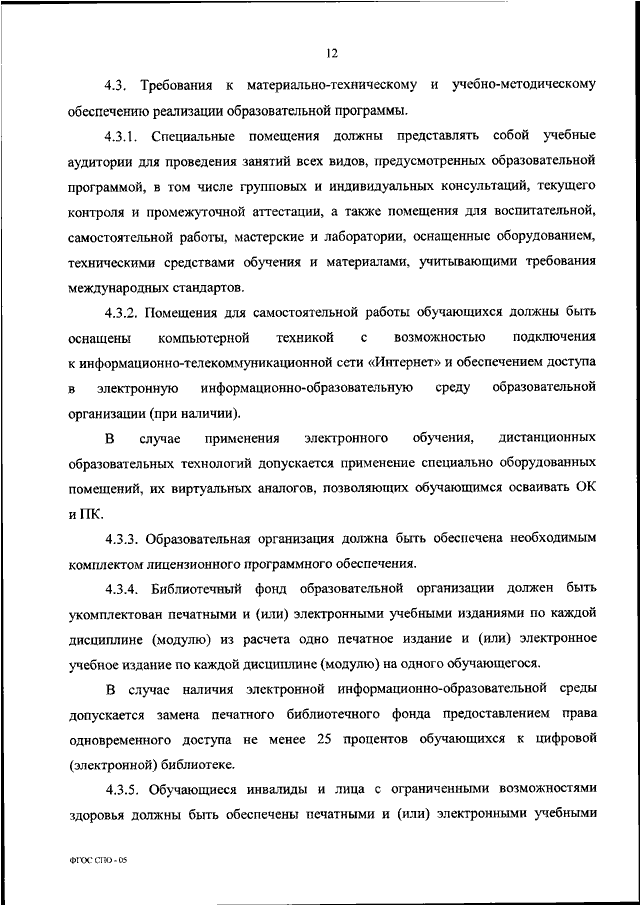 12

4.3. Требования к материально-техническому и учебно-методическому обеспечению реализации образовательной программы.

4.3.1. Специальные помещения должны представлять собой учебные аудитории для проведения занятий всех видов, предусмотренных образовательной программой, в том числе групповых и индивидуальных консультаций, текущего контроля и промежуточной аттестации, а также помещения для воспитательной, самостоятельной работы, мастерские и лаборатории, оснащенные оборудованием, техническими средствами обучения и материалами, учитывающими требования международных стандартов.

4.3.2. Помещения для самостоятельной работы обучающихся должны быть оснащены компьютерной техникой с возможностью подключения к информационно-телекоммуникационной сети «Интернет» и обеспечением доступа в электронную информационно-образовательную среду образовательной организации (при наличии).

В случае применения электронного обучения, дистанционных образовательных технологий допускается применение специально оборудованных помещений, их виртуальных аналогов, позволяющих обучающимся осваивать ОК и ПК.

4.3.3. Образовательная организация должна быть обеспечена необходимым комплектом лицензионного программного обеспечения.

4.3.4. Библиотечный фонд образовательной организации должен быть укомплектован печатными и (или) электронными учебными изданиями по каждой дисциплине (модулю) из расчета одно печатное издание и (или) электронное учебное издание по каждой дисциплине (модулю) на одного обучающегося.

В случае наличия электронной информационно-образовательной среды допускается замена печатного библиотечного фонда предоставлением права одновременного доступа не менее 25 процентов обучающихся к цифровой (электронной) библиотеке.

4.3.5. Обучающиеся инвалиды и лица с ограниченными возможностями здоровья должны быть обеспечены печатными и (или) электронными учебными

ФГОС СПО - 05